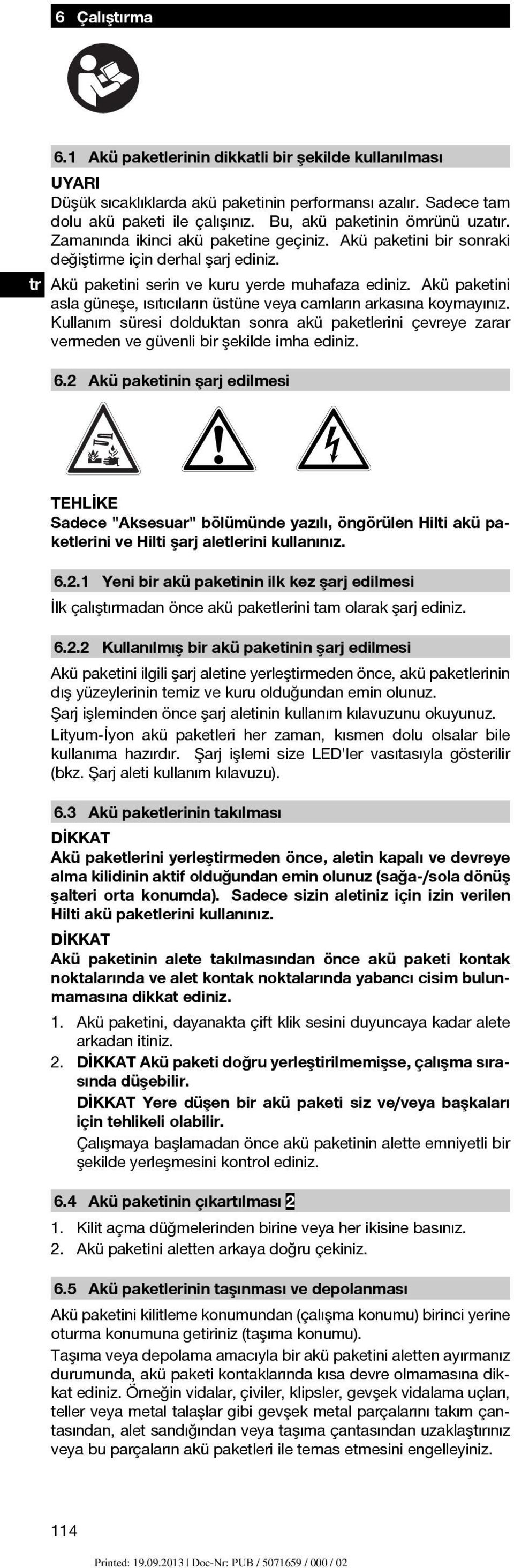 6 Çalıştırma

6.1 Akü paketlerinin dikkatli bir şekilde kullanılması

UYARI
Düşük sıcaklıklarda akü paketinin performansı azalır. Sadece tam dolu akü paketi ile çalışınız. Bu, akü paketinin ömrünü uzatır. Zamanında ikinci akü paketine geçiniz. Akü paketini bir sonraki değiştirme için derhal şarj ediniz.

tr

Akü paketini serin ve kuru yerde muhafaza ediniz. Akü paketini asla güneşe, ısıtıcıların üstüne veya camların arkasına koymayınız.
Kullanım süresi dolduktan sonra akü paketlerini çevreye zarar vermeden ve güvenli bir şekilde imha ediniz.

6.2 Akü paketinin şarj edilmesi

TEHLİKE
Sadece "Aksesuar" bölümünde yazılı, öngörülen Hilti akü paketlerini ve Hilti şarj aletlerini kullanınız.

6.2.1 Yeni bir akü paketinin ilk kez şarj edilmesi
İlk çalıştırmadan önce akü paketlerini tam olarak şarj ediniz.

6.2.2 Kullanılmış bir akü paketinin şarj edilmesi
Akü paketini ilgili şarj aletine yerleştirmeden önce, akü paketlerinin dış yüzeylerinin temiz ve kuru olduğundan emin olunuz.
Şarj işleminden önce şarj aletinin kullanım kılavuzunu okuyunuz.
Lityum-İyon akü paketleri her zaman, kısmen dolu olsalar bile kullanıma hazırdır. Şarj işlemi size LED'ler vasıtasıyla gösterilir (bkz. Şarj aleti kullanım kılavuzu).

6.3 Akü paketlerinin takılması

DİKKAT
Akü paketlerini yerleştirmeden önce, aletin kapalı ve devreye alma kilidinin aktif olduğundan emin olunuz (sağa-/sola dönüş şalteri orta konumda). Sadece sizin aletiniz için izin verilen Hilti akü paketlerini kullanınız.

DİKKAT
Akü paketinin alete takılmasından önce akü paketi kontak noktalarında ve alet kontak noktalarında yabancı cisim bulunmamasına dikkat ediniz.

1. Akü paketini, dayanakta çift klik sesini duyuncaya kadar alete arkadan itiniz.
2. DİKKAT Akü paketi doğru yerleştirilmemişse, çalışma sırasında düşebilir.
DİKKAT Yere düşen bir akü paketi siz ve/veya başkaları için tehlikeli olabilir.
Çalışmaya başlamadan önce akü paketinin alette emniyetli bir şekilde yerleşmesini kontrol ediniz.

6.4 Akü paketinin çıkartılması 2

1. Kilit açma düğmelerinden birine veya her ikisine basınız.
2. Akü paketini aletten arkaya doğru çekiniz.

6.5 Akü paketlerinin taşınması ve depolanması

Akü paketini kilitleme konumundan (çalışma konumu) birinci yerine oturma konumuna getiriniz (taşıma konumu).
Taşıma veya depolama amacıyla bir akü paketini aletten ayırmanız durumunda, akü paketi kontaklarında kısa devre olmamasına dikkat ediniz. Örneğin vidalar, çiviler, klipsler, gevşek vidalama uçları, teller veya metal talaşlar gibi gevşek metal parçalarını takım çantasından, alet sandığından veya taşıma çantasından uzaklaştırınız veya bu parçaların akü paketleri ile temas etmesini engelleyiniz.

114

Printed: 19.09.2013 | Doc-Nr: PUB / 5071659 / 000 / 02